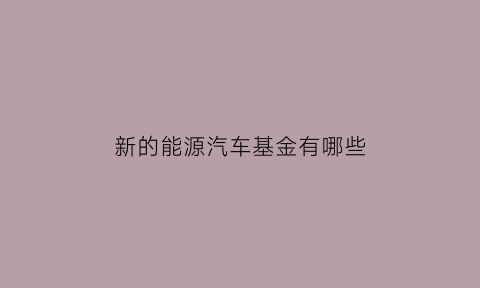 新的能源汽车基金有哪些